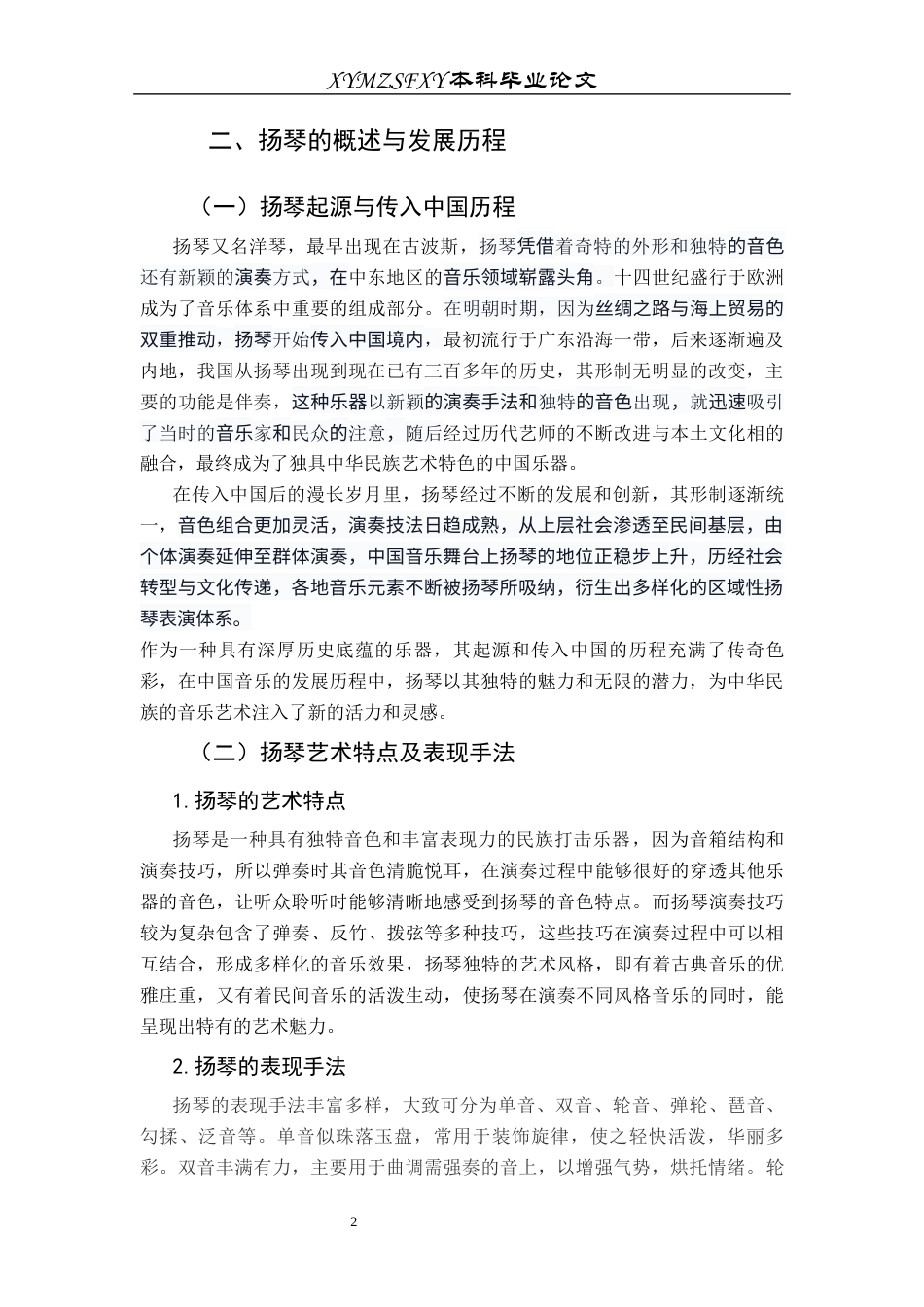 XYMZSFXY本科毕业论文

二、扬琴的概述与发展历程

（一）扬琴起源与传入中国历程

扬琴又名洋琴，最早出现在古波斯，扬琴凭借着奇特的外形和独特的音色还有新颖的演奏方式，在中东地区的音乐领域崭露头角。十四世纪盛行于欧洲成为了音乐体系中重要的组成部分。在明朝时期，因为丝绸之路与海上贸易的双重推动，扬琴开始传入中国境内，最初流行于广东沿海一带，后来逐渐遍及内地，我国从扬琴出现到现在已有三百多年的历史，其形制无明显的改变，主要的功能是伴奏，这种乐器以新颖的演奏手法和独特的音色出现，就迅速吸引了当时的音乐家和民众的注意，随后经过历代艺师的不断改进与本土文化相的融合，最终成为了独具中华民族艺术特色的中国乐器。

在传入中国后的漫长岁月里，扬琴经过不断的发展和创新，其形制逐渐统一，音色组合更加灵活，演奏技法日趋成熟，从上层社会渗透至民间基层，由个体演奏延伸至群体演奏，中国音乐舞台上扬琴的地位正稳步上升，历经社会转型与文化传递，各地音乐元素不断被扬琴所吸纳，衍生出多样化的区域性扬琴表演体系。
作为一种具有深厚历史底蕴的乐器，其起源和传入中国的历程充满了传奇色彩，在中国音乐的发展历程中，扬琴以其独特的魅力和无限的潜力，为中华民族的音乐艺术注入了新的活力和灵感。

（二）扬琴艺术特点及表现手法

1.扬琴的艺术特点

扬琴是一种具有独特音色和丰富表现力的民族打击乐器，因为音箱结构和演奏技巧，所以弹奏时其音色清脆悦耳，在演奏过程中能够很好的穿透其他乐器的音色，让听众聆听时能够清晰地感受到扬琴的音色特点。而扬琴演奏技巧较为复杂包含了弹奏、反竹、拨弦等多种技巧，这些技巧在演奏过程中可以相互结合，形成多样化的音乐效果，扬琴独特的艺术风格，即有着古典音乐的优雅庄重，又有着民间音乐的活泼生动，使扬琴在演奏不同风格音乐的同时，能呈现出特有的艺术魅力。

2.扬琴的表现手法

扬琴的表现手法丰富多样，大致可分为单音、双音、轮音、弹轮、琶音、勾揉、泛音等。单音似珠落玉盘，常用于装饰旋律，使之轻快活泼，华丽多彩。双音丰满有力，主要用于曲调需强奏的音上，以增强气势，烘托情绪。轮

2